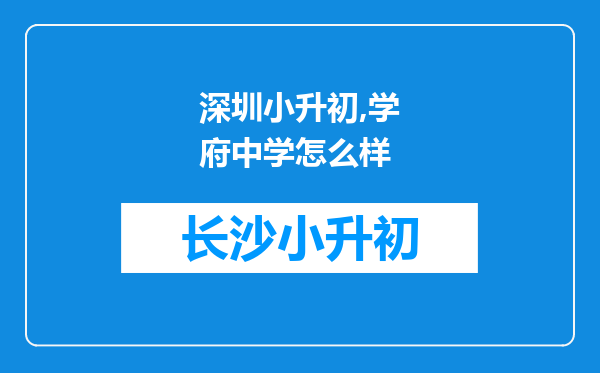 深圳小升初,学府中学怎么样

长沙小升初